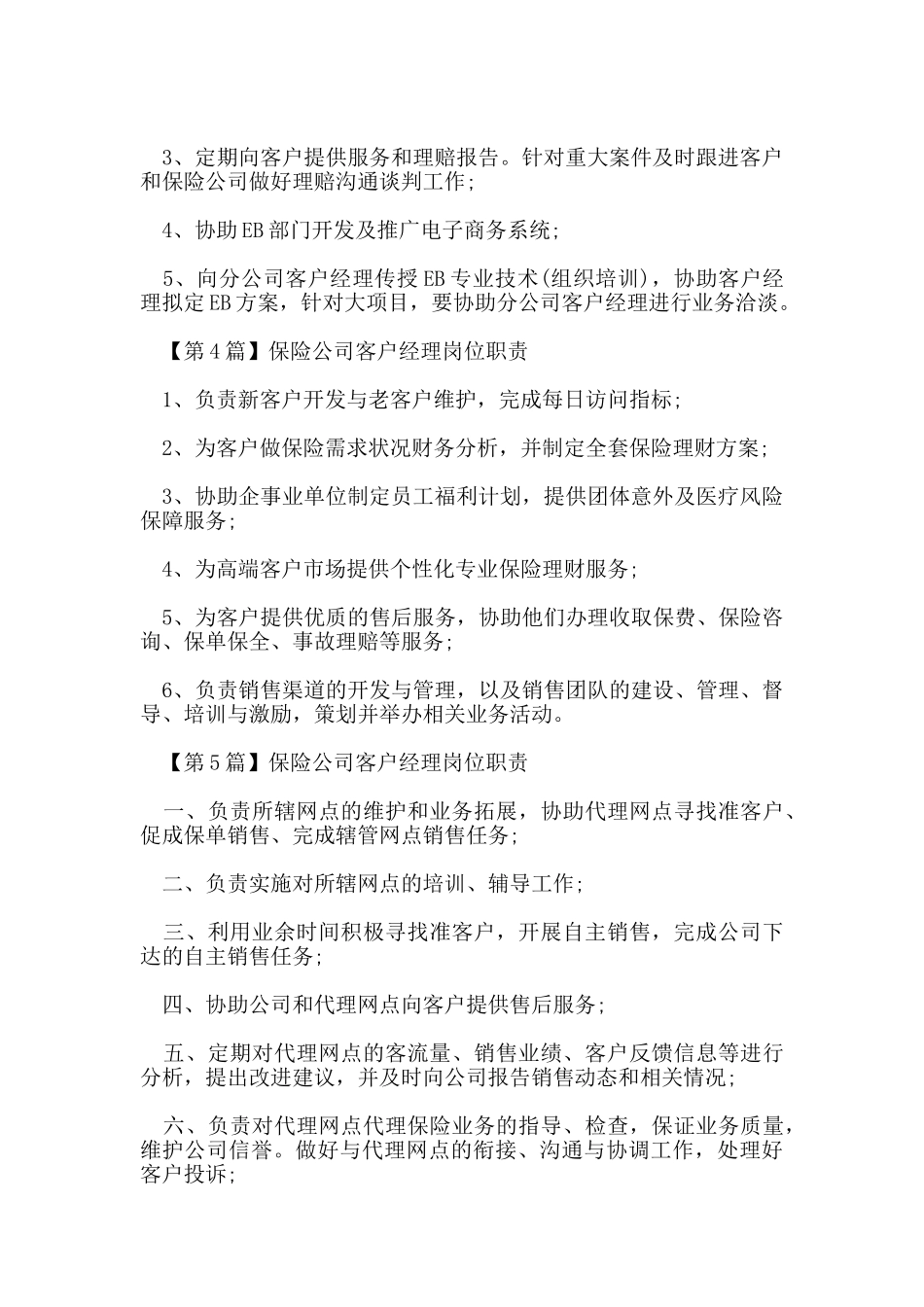 3、定期向客户提供服务和理赔报告。针对重大案件及时跟进客户和保险公司做好理赔沟通谈判工作；

4、协助EB部门开发及推广电子商务系统；

5、向分公司客户经理传授EB专业技术(组织培训)，协助客户经理拟定EB方案，针对大项目，要协助分公司客户经理进行业务洽淡。

【第4篇】保险公司客户经理岗位职责

1、负责新客户开发与老客户维护，完成每日访问指标；

2、为客户做保险需求状况财务分析，并制定全套保险理财方案；

3、协助企事业单位制定员工福利计划，提供团体意外及医疗风险保障服务；

4、为高端客户市场提供个性化专业保险理财服务；

5、为客户提供优质的售后服务，协助他们办理收取保费、保险咨询、保单保全、事故理赔等服务；

6、负责销售渠道的开发与管理，以及销售团队的建设、管理、督导、培训与激励，策划并举办相关业务活动。

【第5篇】保险公司客户经理岗位职责

一、负责所辖网点的维护和业务拓展，协助代理网点寻找准客户、促成保单销售、完成辖管网点销售任务；

二、负责实施对所辖网点的培训、辅导工作；

三、利用业余时间积极寻找准客户，开展自主销售，完成公司下达的自主销售任务；

四、协助公司和代理网点向客户提供售后服务；

五、定期对代理网点的客流量、销售业绩、客户反馈信息等进行分析，提出改进建议，并及时向公司报告销售动态和相关情况；

六、负责对代理网点代理保险业务的指导、检查，保证业务质量，维护公司信誉。做好与代理网点的衔接、沟通与协调工作，处理好客户投诉；